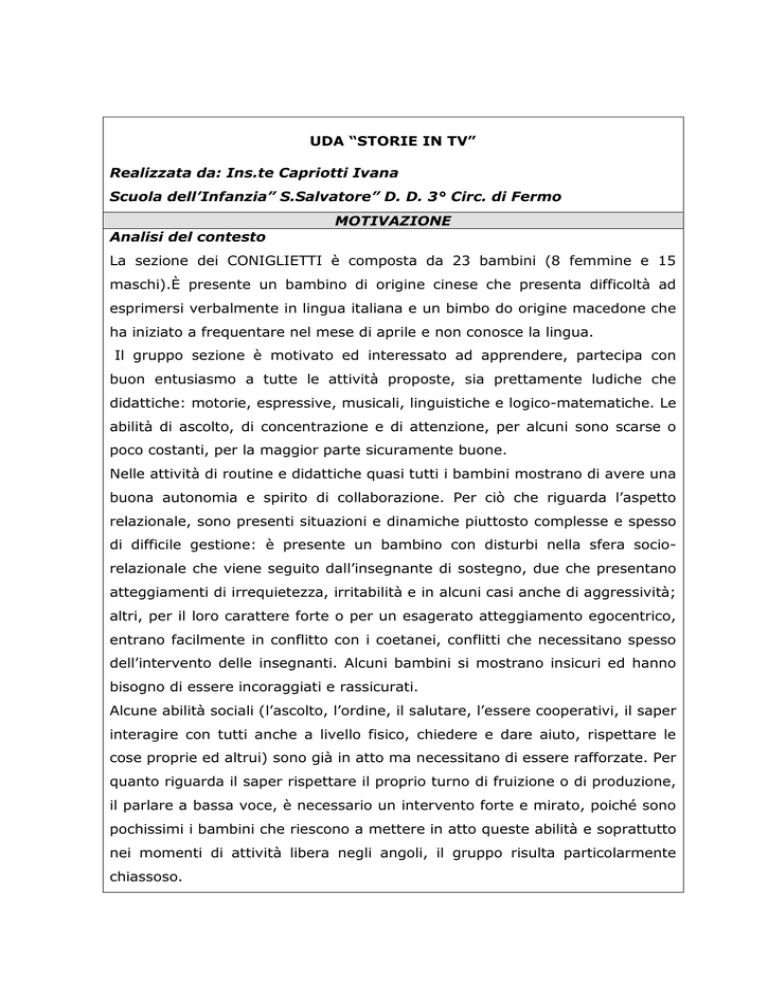 UDA “STORIE IN TV”

Realizzata da: Ins.te Capriotti Ivana

Scuola dell’Infanzia” S.Salvatore” D. D. 3° Circ. di Fermo

MOTIVAZIONE

Analisi del contesto

La sezione dei CONIGLIETTI è composta da 23 bambini (8 femmine e 15 maschi).È presente un bambino di origine cinese che presenta difficoltà ad esprimersi verbalmente in lingua italiana e un bimbo do origine macedone che ha iniziato a frequentare nel mese di aprile e non conosce la lingua.

Il gruppo sezione è motivato ed interessato ad apprendere, partecipa con buon entusiasmo a tutte le attività proposte, sia prettamente ludiche che didattiche: motorie, espressive, musicali, linguistiche e logico-matematiche. Le abilità di ascolto, di concentrazione e di attenzione, per alcuni sono scarse o poco costanti, per la maggior parte sicuramente buone.

Nelle attività di routine e didattiche quasi tutti i bambini mostrano di avere una buona autonomia e spirito di collaborazione. Per ciò che riguarda l’aspetto relazionale, sono presenti situazioni e dinamiche piuttosto complesse e spesso di difficile gestione: è presente un bambino con disturbi nella sfera socio-relazionale che viene seguito dall’insegnante di sostegno, due che presentano atteggiamenti di irrequietezza, irritabilità e in alcuni casi anche di aggressività; altri, per il loro carattere forte o per un esagerato atteggiamento egocentrico, entrano facilmente in conflitto con i coetanei, conflitti che necessitano spesso dell’intervento delle insegnanti. Alcuni bambini si mostrano insicuri ed hanno bisogno di essere incoraggiati e rassicurati.

Alcune abilità sociali (l’ascolto, l’ordine, il salutare, l’essere cooperativi, il saper interagire con tutti anche a livello fisico, chiedere e dare aiuto, rispettare le cose proprie ed altrui) sono già in atto ma necessitano di essere rafforzate. Per quanto riguarda il saper rispettare il proprio turno di fruizione o di produzione, il parlare a bassa voce, è necessario un intervento forte e mirato, poiché sono pochissimi i bambini che riescono a mettere in atto queste abilità e soprattutto nei momenti di attività libera negli angoli, il gruppo risulta particolarmente chiassoso.